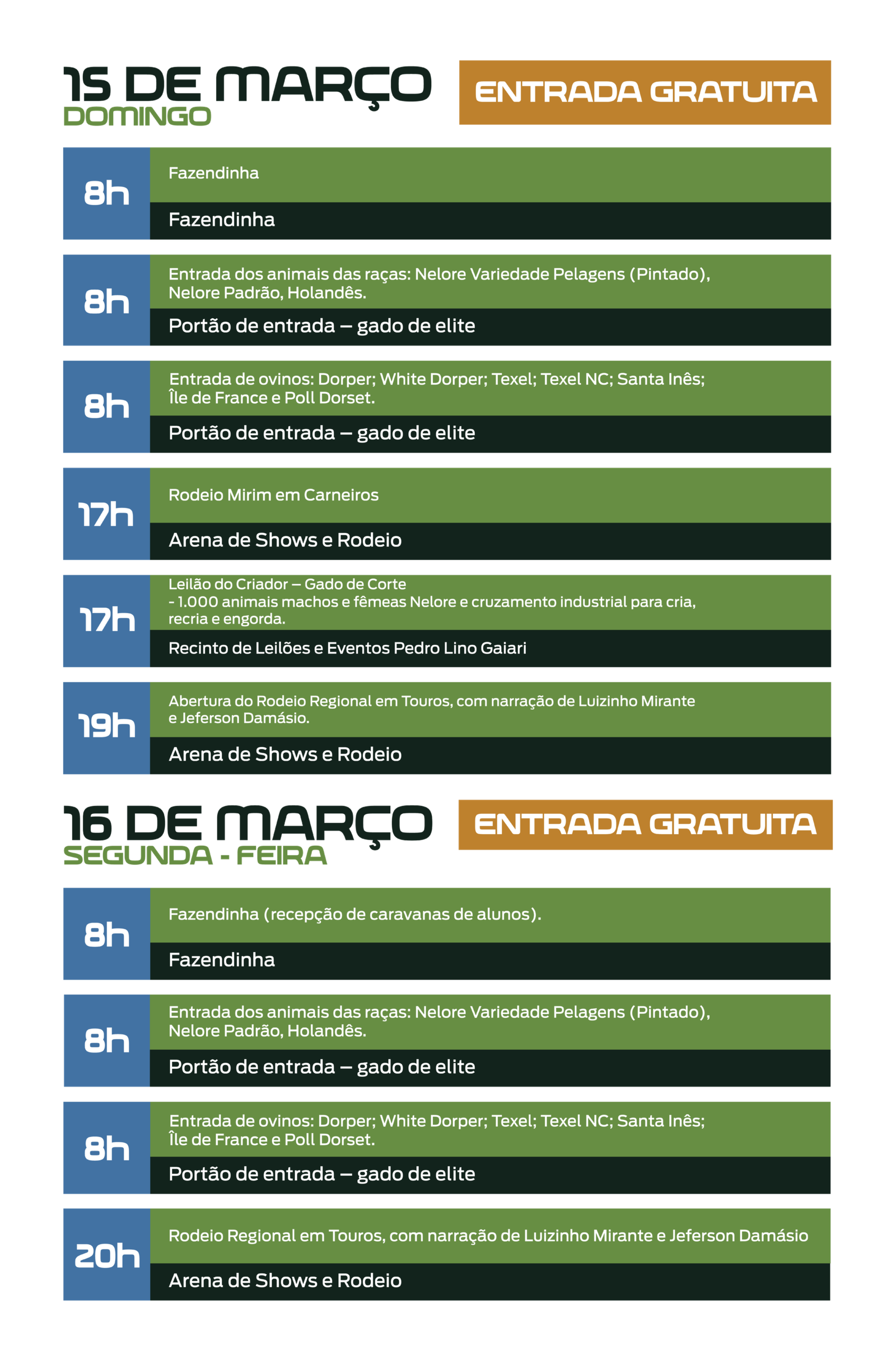 15 DE MARÇO
DOMINGO

ENTRADA GRATUITA

8h
Fazendinha
Fazendinha

8h
Entrada dos animais das raças: Nelore Variedade Pelagens (Pintado), Nelore Padrão, Holandês.
Portão de entrada – gado de elite

8h
Entrada de ovinos: Dorper; White Dorper; Texel; Texel NC; Santa Inês; Île de France e Poll Dorset.
Portão de entrada – gado de elite

17h
Rodeio Mirim em Carneiros
Arena de Shows e Rodeio

17h
Leilão do Criador – Gado de Corte
- 1.000 animais machos e fêmeas Nelore e cruzamento industrial para cria, recria e engorda.
Recinto de Leilões e Eventos Pedro Lino Gaiari

19h
Abertura do Rodeio Regional em Touros, com narração de Luizinho Mirante e Jeferson Damásio.
Arena de Shows e Rodeio

16 DE MARÇO
SEGUNDA - FEIRA

ENTRADA GRATUITA

8h
Fazendinha (recepção de caravanas de alunos).
Fazendinha

8h
Entrada dos animais das raças: Nelore Variedade Pelagens (Pintado), Nelore Padrão, Holandês.
Portão de entrada – gado de elite

8h
Entrada de ovinos: Dorper; White Dorper; Texel; Texel NC; Santa Inês; Île de France e Poll Dorset.
Portão de entrada – gado de elite

20h
Rodeio Regional em Touros, com narração de Luizinho Mirante e Jeferson Damásio
Arena de Shows e Rodeio